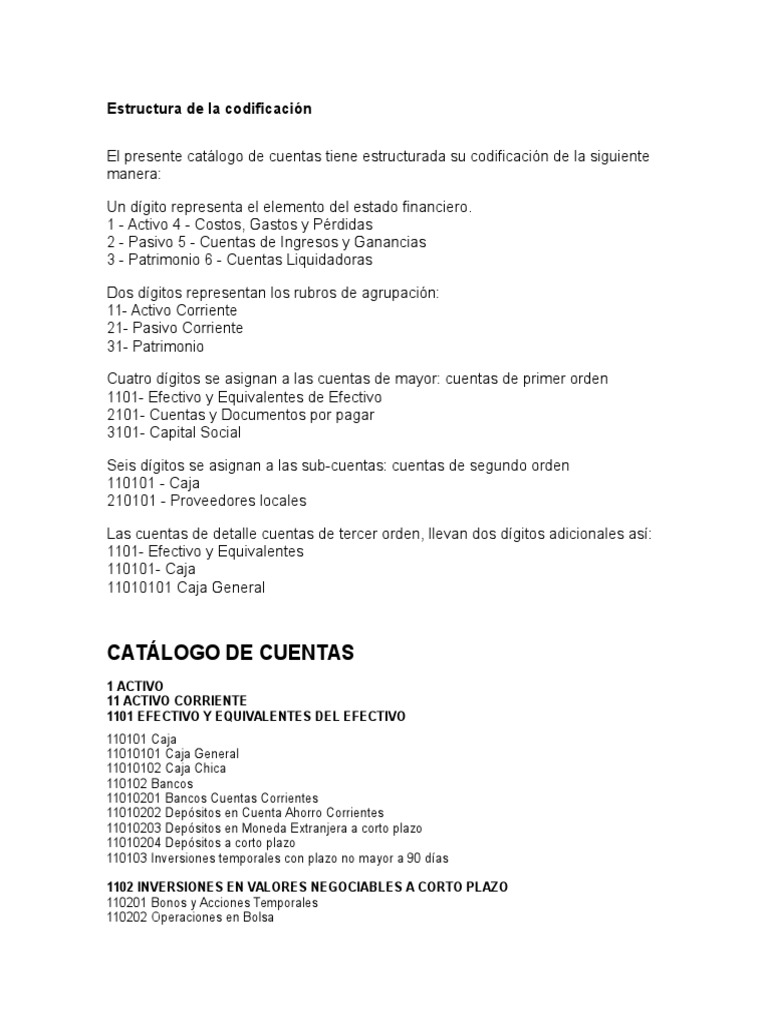 Estructura de la codificación

El presente catálogo de cuentas tiene estructurada su codificación de la siguiente manera:

Un dígito representa el elemento del estado financiero.
1 - Activo 4 - Costos, Gastos y Pérdidas
2 - Pasivo 5 - Cuentas de Ingresos y Ganancias
3 - Patrimonio 6 - Cuentas Liquidadoras

Dos dígitos representan los rubros de agrupación:
11- Activo Corriente
21- Pasivo Corriente
31- Patrimonio

Cuatro dígitos se asignan a las cuentas de mayor: cuentas de primer orden
1101- Efectivo y Equivalentes de Efectivo
2101- Cuentas y Documentos por pagar
3101- Capital Social

Seis dígitos se asignan a las sub-cuentas: cuentas de segundo orden
110101 - Caja
210101 - Proveedores locales

Las cuentas de detalle cuentas de tercer orden, llevan dos dígitos adicionales así:
1101- Efectivo y Equivalentes
110101- Caja
11010101 Caja General

CATÁLOGO DE CUENTAS

1 ACTIVO
11 ACTIVO CORRIENTE
1101 EFECTIVO Y EQUIVALENTES DEL EFECTIVO

110101 Caja
11010101 Caja General
11010102 Caja Chica
110102 Bancos
11010201 Bancos Cuentas Corrientes
11010202 Depósitos en Cuenta Ahorro Corrientes
11010203 Depósitos en Moneda Extranjera a corto plazo
11010204 Depósitos a corto plazo
110103 Inversiones temporales con plazo no mayor a 90 días

1102 INVERSIONES EN VALORES NEGOCIABLES A CORTO PLAZO
110201 Bonos y Acciones Temporales
110202 Operaciones en Bolsa